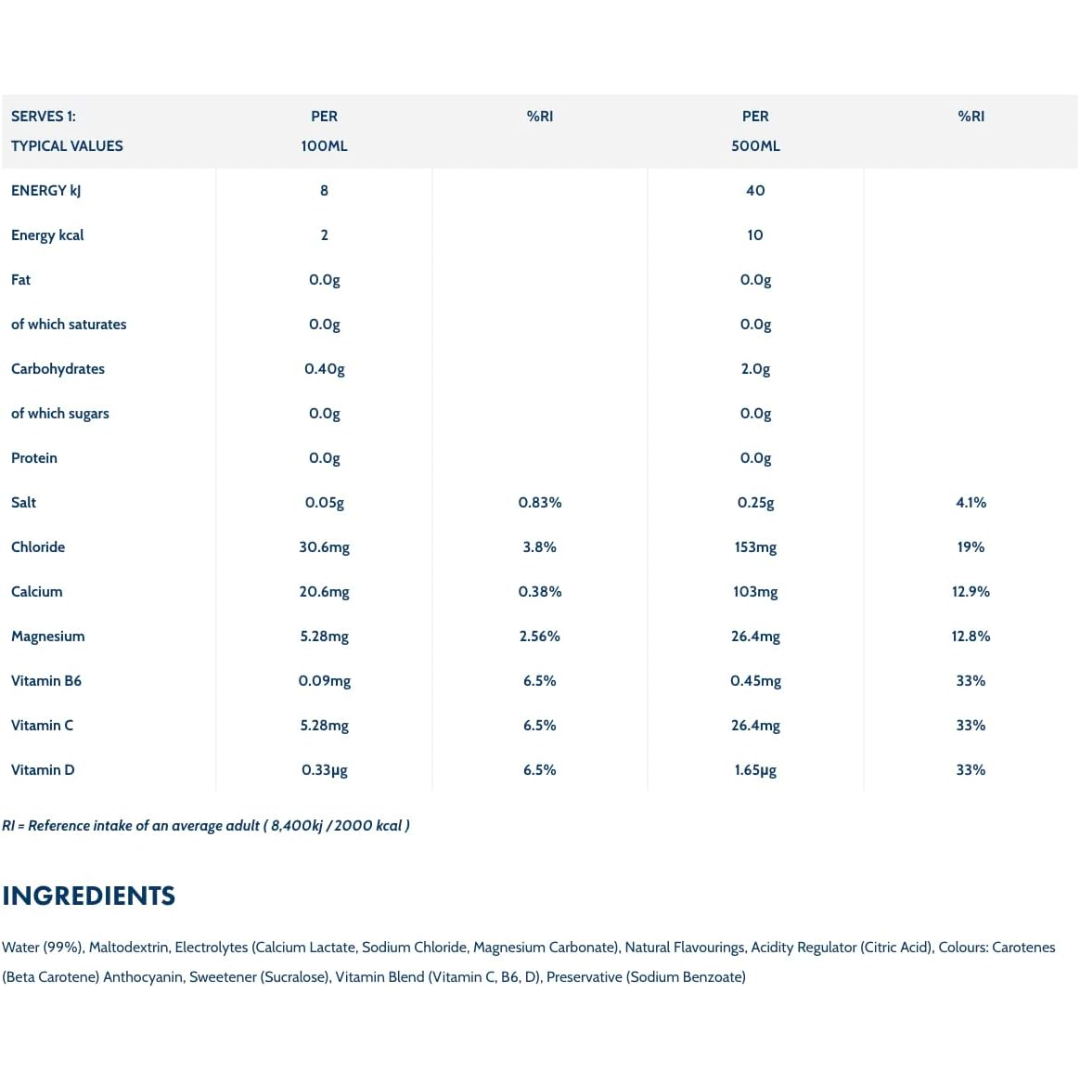 | SERVES 1: TYPICAL VALUES | PER 100ML | %RI | PER 500ML | %RI |
|---|---|---|---|---|
| ENERGY kJ | 8 | | 40 | |
| Energy kcal | 2 | | 10 | |
| Fat | 0.0g | | 0.0g | |
| of which saturates | 0.0g | | 0.0g | |
| Carbohydrates | 0.40g | | 2.0g | |
| of which sugars | 0.0g | | 0.0g | |
| Protein | 0.0g | | 0.0g | |
| Salt | 0.05g | 0.83% | 0.25g | 4.1% |
| Chloride | 30.6mg | 3.8% | 153mg | 19% |
| Calcium | 20.6mg | 0.38% | 103mg | 12.9% |
| Magnesium | 5.28mg | 2.56% | 26.4mg | 12.8% |
| Vitamin B6 | 0.09mg | 6.5% | 0.45mg | 33% |
| Vitamin C | 5.28mg | 6.5% | 26.4mg | 33% |
| Vitamin D | 0.33µg | 6.5% | 1.65µg | 33% |

RI = Reference intake of an average adult ( 8,400kj / 2000 kcal )

INGREDIENTS

Water (99%), Maltodextrin, Electrolytes (Calcium Lactate, Sodium Chloride, Magnesium Carbonate), Natural Flavourings, Acidity Regulator (Citric Acid), Colours: Carotenes (Beta Carotene) Anthocyanin, Sweetener (Sucralose), Vitamin Blend (Vitamin C, B6, D), Preservative (Sodium Benzoate)